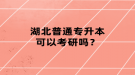 湖北普通专升本
可以考研吗？